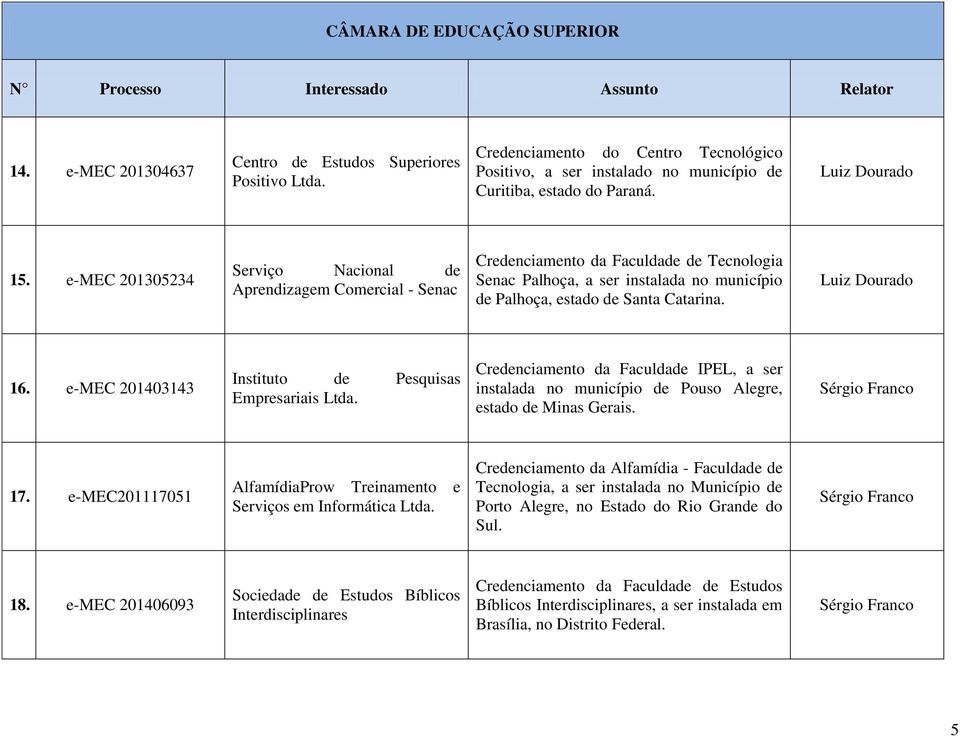 CÂMARA DE EDUCAÇÃO SUPERIOR

| N° | Processo | Interessado | Assunto | Relator |
|---|---|---|---|---|
| 14. | e-MEC 201304637 | Centro de Estudos Superiores Positivo Ltda. | Credenciamento do Centro Tecnológico Positivo, a ser instalado no município de Curitiba, estado do Paraná. | Luiz Dourado |
| 15. | e-MEC 201305234 | Serviço Nacional de Aprendizagem Comercial - Senac | Credenciamento da Faculdade de Tecnologia Senac Palhoça, a ser instalada no município de Palhoça, estado de Santa Catarina. | Luiz Dourado |
| 16. | e-MEC 201403143 | Instituto de Pesquisas Empresariais Ltda. | Credenciamento da Faculdade IPEL, a ser instalada no município de Pouso Alegre, estado de Minas Gerais. | Sérgio Franco |
| 17. | e-MEC201117051 | AlfamídiaProw Treinamento e Serviços em Informática Ltda. | Credenciamento da Alfamídia - Faculdade de Tecnologia, a ser instalada no Município de Porto Alegre, no Estado do Rio Grande do Sul. | Sérgio Franco |
| 18. | e-MEC 201406093 | Sociedade de Estudos Bíblicos Interdisciplinares | Credenciamento da Faculdade de Estudos Bíblicos Interdisciplinares, a ser instalada em Brasília, no Distrito Federal. | Sérgio Franco |

5